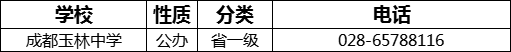 | 学校 | 性质 | 分类 | 电话 |
|---|---|---|---|
| 成都玉林中学 | 公办 | 省一级 | 028-65788116 |